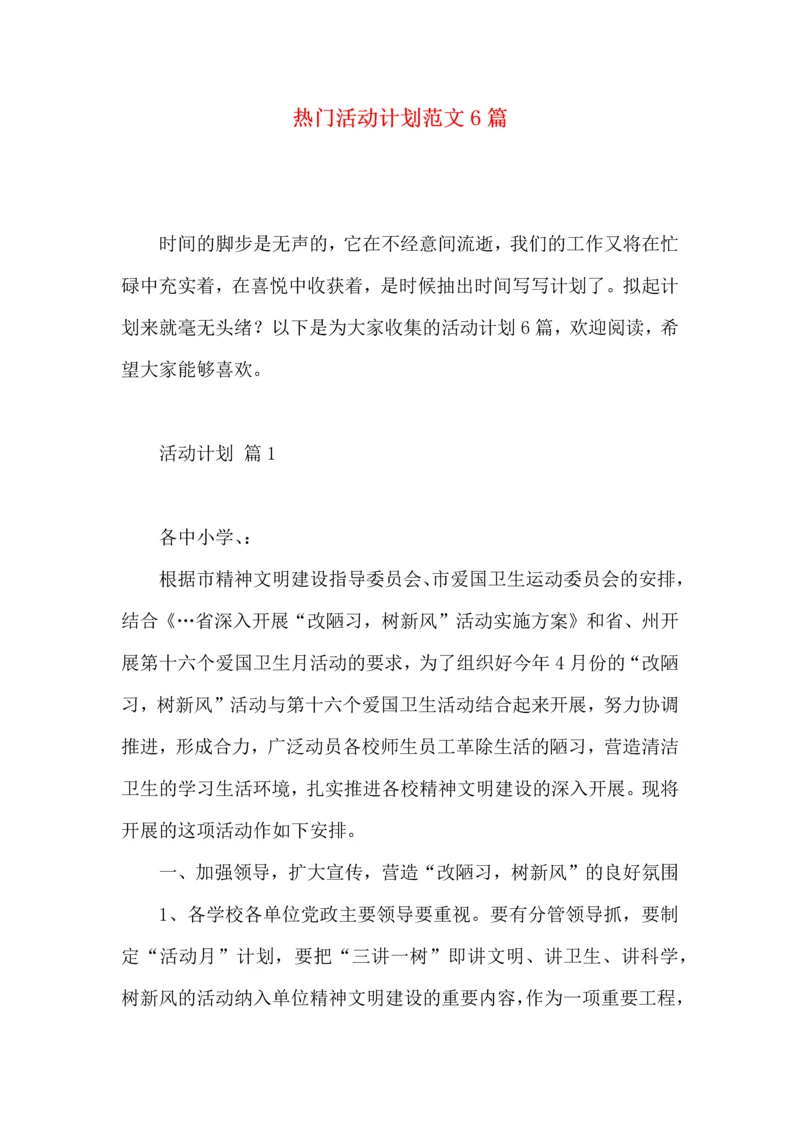 热门活动计划范文6篇

时间的脚步是无声的，它在不经意间流逝，我们的工作又将在忙碌中充实着，在喜悦中收获着，是时候抽出时间写写计划了。拟起计划来就毫无头绪？以下是为大家收集的活动计划6篇，欢迎阅读，希望大家能够喜欢。

活动计划 篇1

各中小学、：

根据市精神文明建设指导委员会、市爱国卫生运动委员会的安排，结合《…省深入开展“改陋习，树新风”活动实施方案》和省、州开展第十六个爱国卫生月活动的要求，为了组织好今年4月份的“改陋习，树新风”活动与第十六个爱国卫生活动结合起来开展，努力协调推进，形成合力，广泛动员各校师生员工革除生活的陋习，营造清洁卫生的学习生活环境，扎实推进各校精神文明建设的深入开展。现将开展的这项活动作如下安排。

一、加强领导，扩大宣传，营造“改陋习，树新风”的良好氛围

1、各学校各单位党政主要领导要重视。要有分管领导抓，要制定“活动月”计划，要把“三讲一树”即讲文明、讲卫生、讲科学，树新风的活动纳入单位精神文明建设的重要内容，作为一项重要工程，